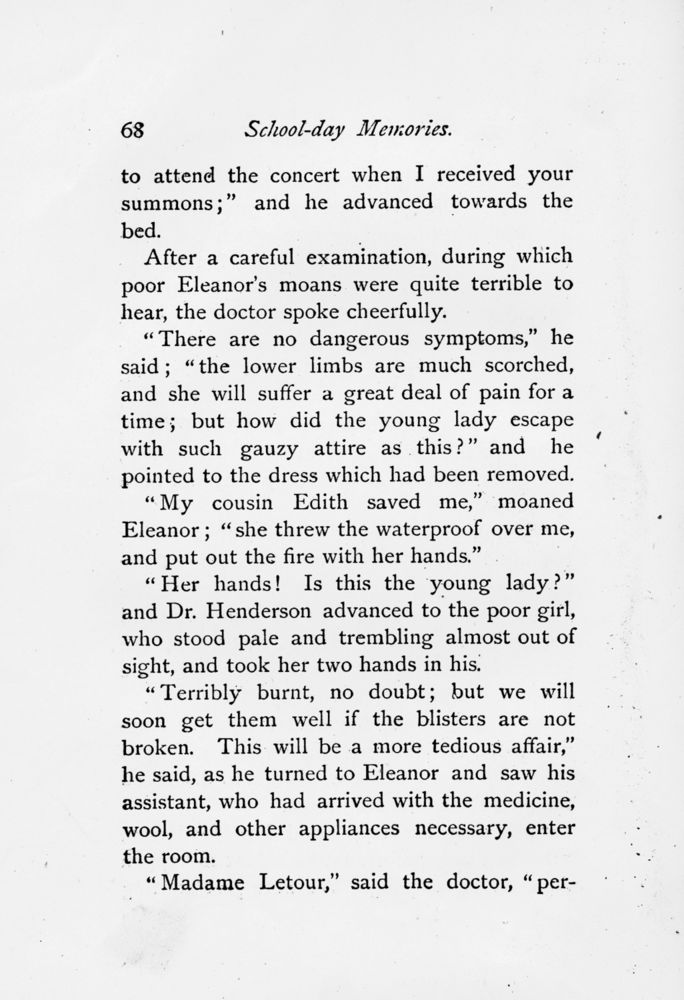 68 School-day Memories.

to attend the concert when I received your summons;" and he advanced towards the bed.

After a careful examination, during which poor Eleanor's moans were quite terrible to hear, the doctor spoke cheerfully.

"There are no dangerous symptoms," he said; "the lower limbs are much scorched, and she will suffer a great deal of pain for a time; but how did the young lady escape with such gauzy attire as this?" and he pointed to the dress which had been removed.

"My cousin Edith saved me," moaned Eleanor; "she threw the waterproof over me, and put out the fire with her hands."

"Her hands! Is this the young lady?" and Dr. Henderson advanced to the poor girl, who stood pale and trembling almost out of sight, and took her two hands in his.

"Terribly burnt, no doubt; but we will soon get them well if the blisters are not broken. This will be a more tedious affair," he said, as he turned to Eleanor and saw his assistant, who had arrived with the medicine, wool, and other appliances necessary, enter the room.

"Madame Letour," said the doctor, "per-